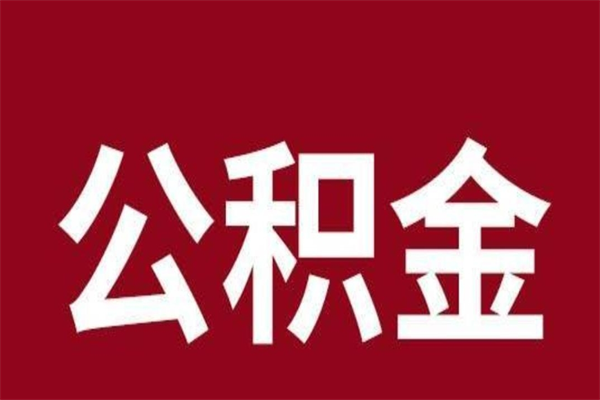 公积金